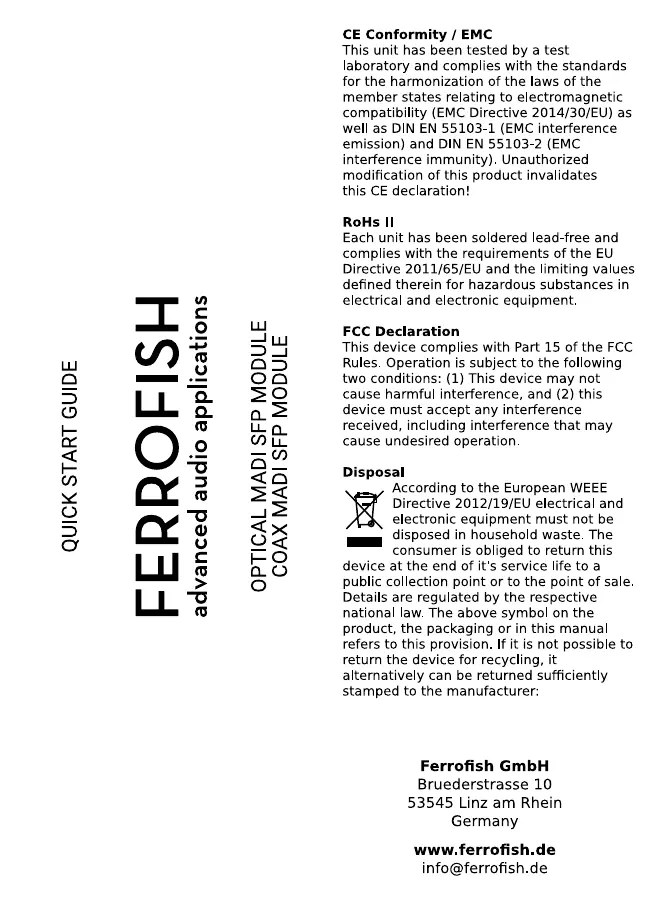 QUICK START GUIDE

FERROFISH
advanced audio applications

OPTICAL MADI SFP MODULE
COAX MADI SFP MODULE

CE Conformity / EMC
This unit has been tested by a test laboratory and complies with the standards for the harmonization of the laws of the member states relating to electromagnetic compatibility (EMC Directive 2014/30/EU) as well as DIN EN 55103-1 (EMC interference emission) and DIN EN 55103-2 (EMC interference immunity). Unauthorized modification of this product invalidates this CE declaration!

RoHs II
Each unit has been soldered lead-free and complies with the requirements of the EU Directive 2011/65/EU and the limiting values defined therein for hazardous substances in electrical and electronic equipment.

FCC Declaration
This device complies with Part 15 of the FCC Rules. Operation is subject to the following two conditions: (1) This device may not cause harmful interference, and (2) this device must accept any interference received, including interference that may cause undesired operation.

Disposal
According to the European WEEE Directive 2012/19/EU electrical and electronic equipment must not be disposed in household waste. The consumer is obliged to return this device at the end of it's service life to a public collection point or to the point of sale. Details are regulated by the respective national law. The above symbol on the product, the packaging or in this manual refers to this provision. If it is not possible to return the device for recycling, it alternatively can be returned sufficiently stamped to the manufacturer:

Ferrofish GmbH
Bruederstrasse 10
53545 Linz am Rhein
Germany

www.ferrofish.de
info@ferrofish.de